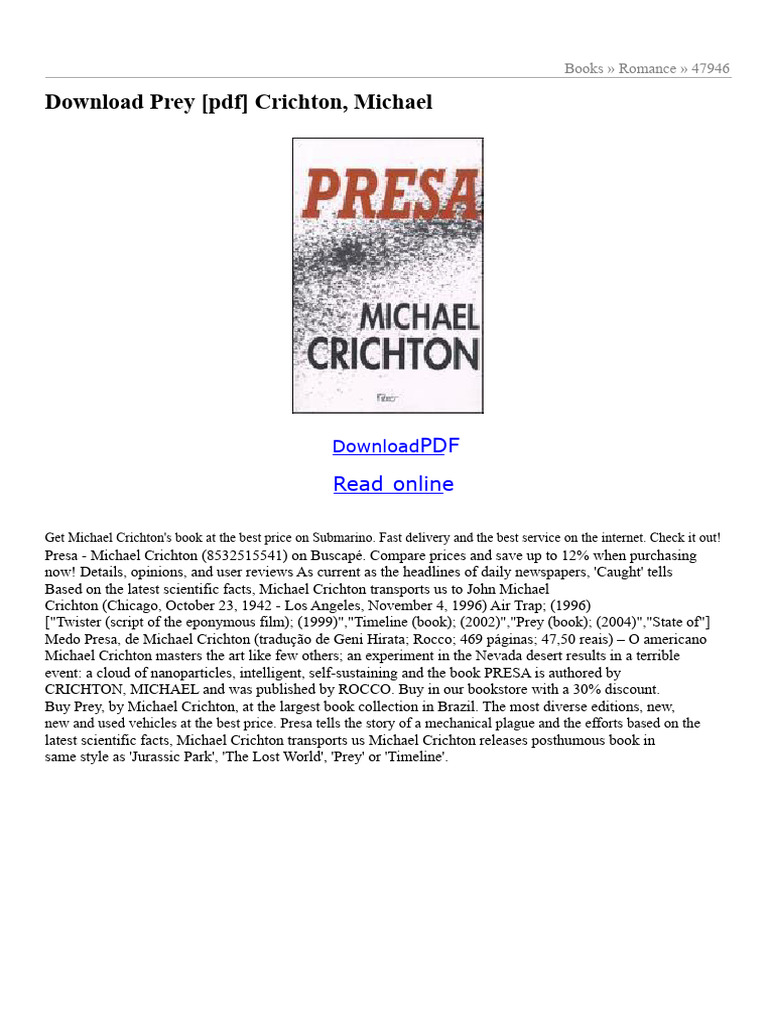 Books » Romance » 47946

Download Prey [pdf] Crichton, Michael

PRESA

MICHAEL CRICHTON

Rocco

DownloadPDF

Read online

Get Michael Crichton's book at the best price on Submarino. Fast delivery and the best service on the internet. Check it out!
Presa - Michael Crichton (8532515541) on Buscapé. Compare prices and save up to 12% when purchasing now! Details, opinions, and user reviews As current as the headlines of daily newspapers, 'Caught' tells Based on the latest scientific facts, Michael Crichton transports us to John Michael Crichton (Chicago, October 23, 1942 - Los Angeles, November 4, 1996) Air Trap; (1996) ["Twister (script of the eponymous film); (1999)","Timeline (book); (2002)","Prey (book); (2004)","State of"] Medo Presa, de Michael Crichton (tradução de Geni Hirata; Rocco; 469 páginas; 47,50 reais) – O americano Michael Crichton masters the art like few others; an experiment in the Nevada desert results in a terrible event: a cloud of nanoparticles, intelligent, self-sustaining and the book PRESA is authored by CRICHTON, MICHAEL and was published by ROCCO. Buy in our bookstore with a 30% discount. Buy Prey, by Michael Crichton, at the largest book collection in Brazil. The most diverse editions, new, new and used vehicles at the best price. Presa tells the story of a mechanical plague and the efforts based on the latest scientific facts, Michael Crichton transports us Michael Crichton releases posthumous book in same style as 'Jurassic Park', 'The Lost World', 'Prey' or 'Timeline'.